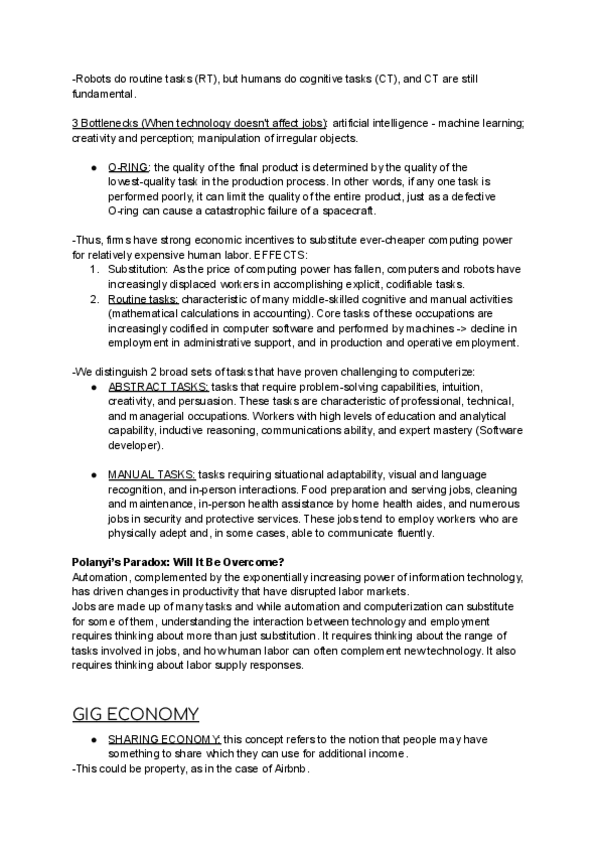 -Robots do routine tasks (RT), but humans do cognitive tasks (CT), and CT are still fundamental.

3 Bottlenecks (When technology doesn't affect jobs): artificial intelligence - machine learning; creativity and perception; manipulation of irregular objects.

● O-RING: the quality of the final product is determined by the quality of the lowest-quality task in the production process. In other words, if any one task is performed poorly, it can limit the quality of the entire product, just as a defective O-ring can cause a catastrophic failure of a spacecraft.

-Thus, firms have strong economic incentives to substitute ever-cheaper computing power for relatively expensive human labor. EFFECTS:
1. Substitution: As the price of computing power has fallen, computers and robots have increasingly displaced workers in accomplishing explicit, codifiable tasks.
2. Routine tasks: characteristic of many middle-skilled cognitive and manual activities (mathematical calculations in accounting). Core tasks of these occupations are increasingly codified in computer software and performed by machines -> decline in employment in administrative support, and in production and operative employment.

-We distinguish 2 broad sets of tasks that have proven challenging to computerize:
● ABSTRACT TASKS: tasks that require problem-solving capabilities, intuition, creativity, and persuasion. These tasks are characteristic of professional, technical, and managerial occupations. Workers with high levels of education and analytical capability, inductive reasoning, communications ability, and expert mastery (Software developer).

● MANUAL TASKS: tasks requiring situational adaptability, visual and language recognition, and in-person interactions. Food preparation and serving jobs, cleaning and maintenance, in-person health assistance by home health aides, and numerous jobs in security and protective services. These jobs tend to employ workers who are physically adept and, in some cases, able to communicate fluently.

Polanyi's Paradox: Will It Be Overcome?
Automation, complemented by the exponentially increasing power of information technology, has driven changes in productivity that have disrupted labor markets.
Jobs are made up of many tasks and while automation and computerization can substitute for some of them, understanding the interaction between technology and employment requires thinking about more than just substitution. It requires thinking about the range of tasks involved in jobs, and how human labor can often complement new technology. It also requires thinking about labor supply responses.

GIG ECONOMY

● SHARING ECONOMY: this concept refers to the notion that people may have something to share which they can use for additional income.
-This could be property, as in the case of Airbnb.